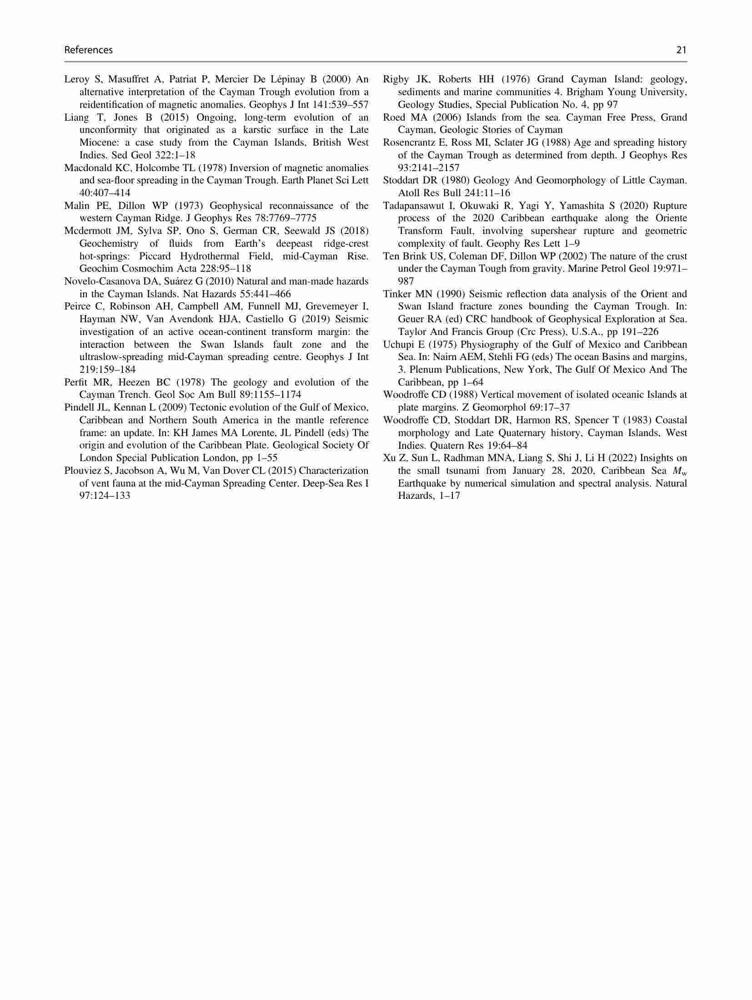 References 21

Leroy S, Masuffret A, Patriat P, Mercier De Lépinay B (2000) An alternative interpretation of the Cayman Trough evolution from a reidentification of magnetic anomalies. Geophys J Int 141:539–557

Liang T, Jones B (2015) Ongoing, long-term evolution of an unconformity that originated as a karstic surface in the Late Miocene: a case study from the Cayman Islands, British West Indies. Sed Geol 322:1–18

Macdonald KC, Holcombe TL (1978) Inversion of magnetic anomalies and sea-floor spreading in the Cayman Trough. Earth Planet Sci Lett 40:407–414

Malin PE, Dillon WP (1973) Geophysical reconnaissance of the western Cayman Ridge. J Geophys Res 78:7769–7775

Mcdermott JM, Sylva SP, Ono S, German CR, Seewald JS (2018) Geochemistry of fluids from Earth's deepeast ridge-crest hot-springs: Piccard Hydrothermal Field, mid-Cayman Rise. Geochim Cosmochim Acta 228:95–118

Novelo-Casanova DA, Suárez G (2010) Natural and man-made hazards in the Cayman Islands. Nat Hazards 55:441–466

Peirce C, Robinson AH, Campbell AM, Funnell MJ, Grevemeyer I, Hayman NW, Van Avendonk HJA, Castiello G (2019) Seismic investigation of an active ocean-continent transform margin: the interaction between the Swan Islands fault zone and the ultraslow-spreading mid-Cayman spreading centre. Geophys J Int 219:159–184

Perfit MR, Heezen BC (1978) The geology and evolution of the Cayman Trench. Geol Soc Am Bull 89:1155–1174

Pindell JL, Kennan L (2009) Tectonic evolution of the Gulf of Mexico, Caribbean and Northern South America in the mantle reference frame: an update. In: KH James MA Lorente, JL Pindell (eds) The origin and evolution of the Caribbean Plate. Geological Society Of London Special Publication London, pp 1–55

Plouviez S, Jacobson A, Wu M, Van Dover CL (2015) Characterization of vent fauna at the mid-Cayman Spreading Center. Deep-Sea Res I 97:124–133

Rigby JK, Roberts HH (1976) Grand Cayman Island: geology, sediments and marine communities 4. Brigham Young University, Geology Studies, Special Publication No. 4, pp 97

Roed MA (2006) Islands from the sea. Cayman Free Press, Grand Cayman, Geologic Stories of Cayman

Rosencrantz E, Ross MI, Sclater JG (1988) Age and spreading history of the Cayman Trough as determined from depth. J Geophys Res 93:2141–2157

Stoddart DR (1980) Geology And Geomorphology of Little Cayman. Atoll Res Bull 241:11–16

Tadapansawut I, Okuwaki R, Yagi Y, Yamashita S (2020) Rupture process of the 2020 Caribbean earthquake along the Oriente Transform Fault, involving supershear rupture and geometric complexity of fault. Geophy Res Lett 1–9

Ten Brink US, Coleman DF, Dillon WP (2002) The nature of the crust under the Cayman Tough from gravity. Marine Petrol Geol 19:971–987

Tinker MN (1990) Seismic reflection data analysis of the Orient and Swan Island fracture zones bounding the Cayman Trough. In: Geuer RA (ed) CRC handbook of Geophysical Exploration at Sea. Taylor And Francis Group (Crc Press), U.S.A., pp 191–226

Uchupi E (1975) Physiography of the Gulf of Mexico and Caribbean Sea. In: Nairn AEM, Stehli FG (eds) The ocean Basins and margins, 3. Plenum Publications, New York, The Gulf Of Mexico And The Caribbean, pp 1–64

Woodroffe CD (1988) Vertical movement of isolated oceanic Islands at plate margins. Z Geomorphol 69:17–37

Woodroffe CD, Stoddart DR, Harmon RS, Spencer T (1983) Coastal morphology and Late Quaternary history, Cayman Islands, West Indies. Quatern Res 19:64–84

Xu Z, Sun L, Radhman MNA, Liang S, Shi J, Li H (2022) Insights on the small tsunami from January 28, 2020, Caribbean Sea $M_w$ Earthquake by numerical simulation and spectral analysis. Natural Hazards, 1–17